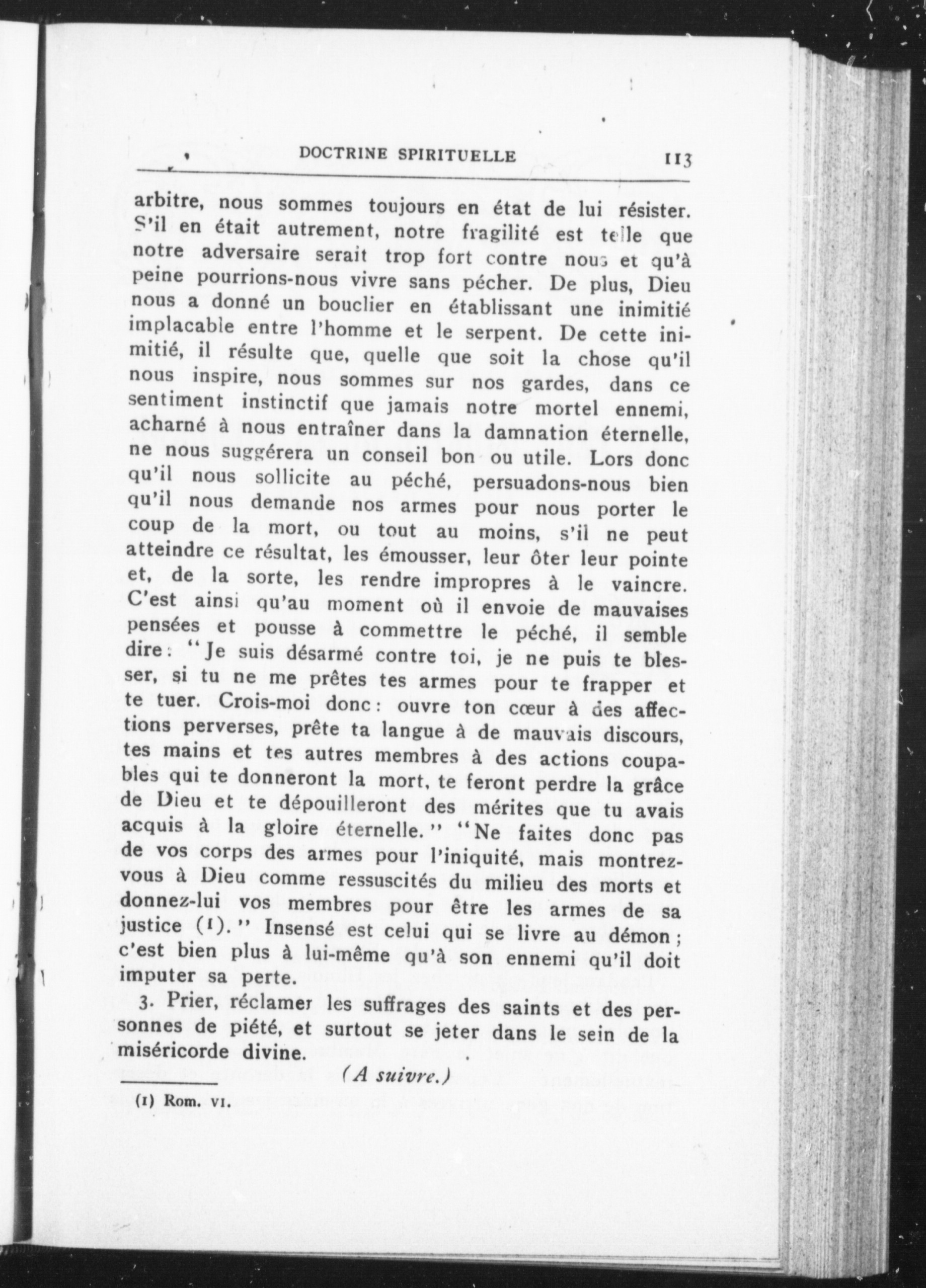 DOCTRINE SPIRITUELLE 113

arbitre, nous sommes toujours en état de lui résister. S'il en était autrement, notre fragilité est telle que notre adversaire serait trop fort contre nous et qu'à peine pourrions-nous vivre sans pécher. De plus, Dieu nous a donné un bouclier en établissant une inimitié implacable entre l'homme et le serpent. De cette inimitié, il résulte que, quelle que soit la chose qu'il nous inspire, nous sommes sur nos gardes, dans ce sentiment instinctif que jamais notre mortel ennemi, acharné à nous entraîner dans la damnation éternelle, ne nous suggérera un conseil bon ou utile. Lors donc qu'il nous sollicite au péché, persuadons-nous bien qu'il nous demande nos armes pour nous porter le coup de la mort, ou tout au moins, s'il ne peut atteindre ce résultat, les émousser, leur ôter leur pointe et, de la sorte, les rendre impropres à le vaincre. C'est ainsi qu'au moment où il envoie de mauvaises pensées et pousse à commettre le péché, il semble dire: "Je suis désarmé contre toi, je ne puis te blesser, si tu ne me prêtes tes armes pour te frapper et te tuer. Crois-moi donc: ouvre ton cœur à des affections perverses, prête ta langue à de mauvais discours, tes mains et tes autres membres à des actions coupables qui te donneront la mort, te feront perdre la grâce de Dieu et te dépouilleront des mérites que tu avais acquis à la gloire éternelle." "Ne faites donc pas de vos corps des armes pour l'iniquité, mais montrez-vous à Dieu comme ressuscités du milieu des morts et donnez-lui vos membres pour être les armes de sa justice (1)." Insensé est celui qui se livre au démon; c'est bien plus à lui-même qu'à son ennemi qu'il doit imputer sa perte.

3. Prier, réclamer les suffrages des saints et des personnes de piété, et surtout se jeter dans le sein de la miséricorde divine.

(A suivre.)

(1) Rom. VI.